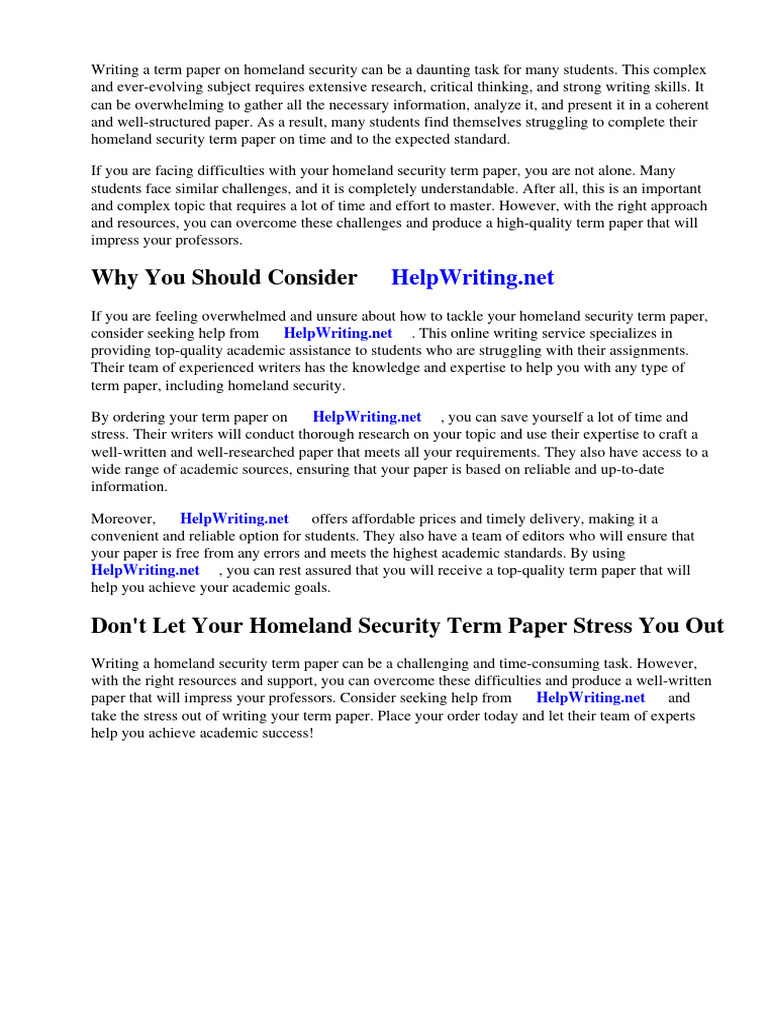 Writing a term paper on homeland security can be a daunting task for many students. This complex and ever-evolving subject requires extensive research, critical thinking, and strong writing skills. It can be overwhelming to gather all the necessary information, analyze it, and present it in a coherent and well-structured paper. As a result, many students find themselves struggling to complete their homeland security term paper on time and to the expected standard.

If you are facing difficulties with your homeland security term paper, you are not alone. Many students face similar challenges, and it is completely understandable. After all, this is an important and complex topic that requires a lot of time and effort to master. However, with the right approach and resources, you can overcome these challenges and produce a high-quality term paper that will impress your professors.

Why You Should Consider HelpWriting.net

If you are feeling overwhelmed and unsure about how to tackle your homeland security term paper, consider seeking help from HelpWriting.net . This online writing service specializes in providing top-quality academic assistance to students who are struggling with their assignments. Their team of experienced writers has the knowledge and expertise to help you with any type of term paper, including homeland security.

By ordering your term paper on HelpWriting.net , you can save yourself a lot of time and stress. Their writers will conduct thorough research on your topic and use their expertise to craft a well-written and well-researched paper that meets all your requirements. They also have access to a wide range of academic sources, ensuring that your paper is based on reliable and up-to-date information.

Moreover, HelpWriting.net offers affordable prices and timely delivery, making it a convenient and reliable option for students. They also have a team of editors who will ensure that your paper is free from any errors and meets the highest academic standards. By using HelpWriting.net , you can rest assured that you will receive a top-quality term paper that will help you achieve your academic goals.

Don't Let Your Homeland Security Term Paper Stress You Out

Writing a homeland security term paper can be a challenging and time-consuming task. However, with the right resources and support, you can overcome these difficulties and produce a well-written paper that will impress your professors. Consider seeking help from HelpWriting.net and take the stress out of writing your term paper. Place your order today and let their team of experts help you achieve academic success!